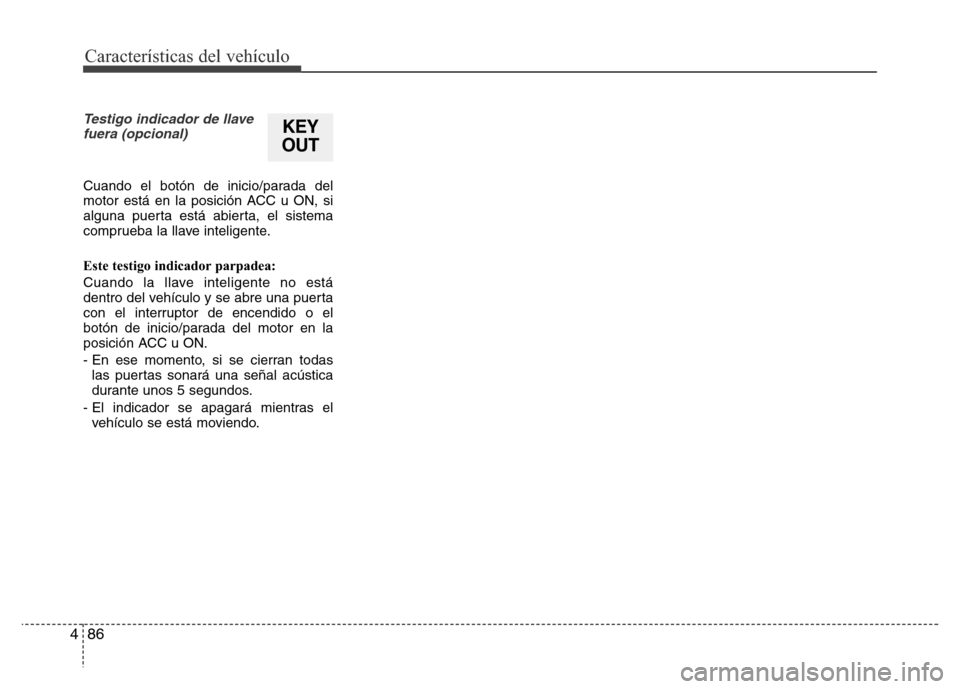 Características del vehículo

Testigo indicador de llave fuera (opcional)

KEY OUT

Cuando el botón de inicio/parada del motor está en la posición ACC u ON, si alguna puerta está abierta, el sistema comprueba la llave inteligente.

Este testigo indicador parpadea:

Cuando la llave inteligente no está dentro del vehículo y se abre una puerta con el interruptor de encendido o el botón de inicio/parada del motor en la posición ACC u ON.

- En ese momento, si se cierran todas las puertas sonará una señal acústica durante unos 5 segundos.
- El indicador se apagará mientras el vehículo se está moviendo.

4 86

carmanualsonline.info